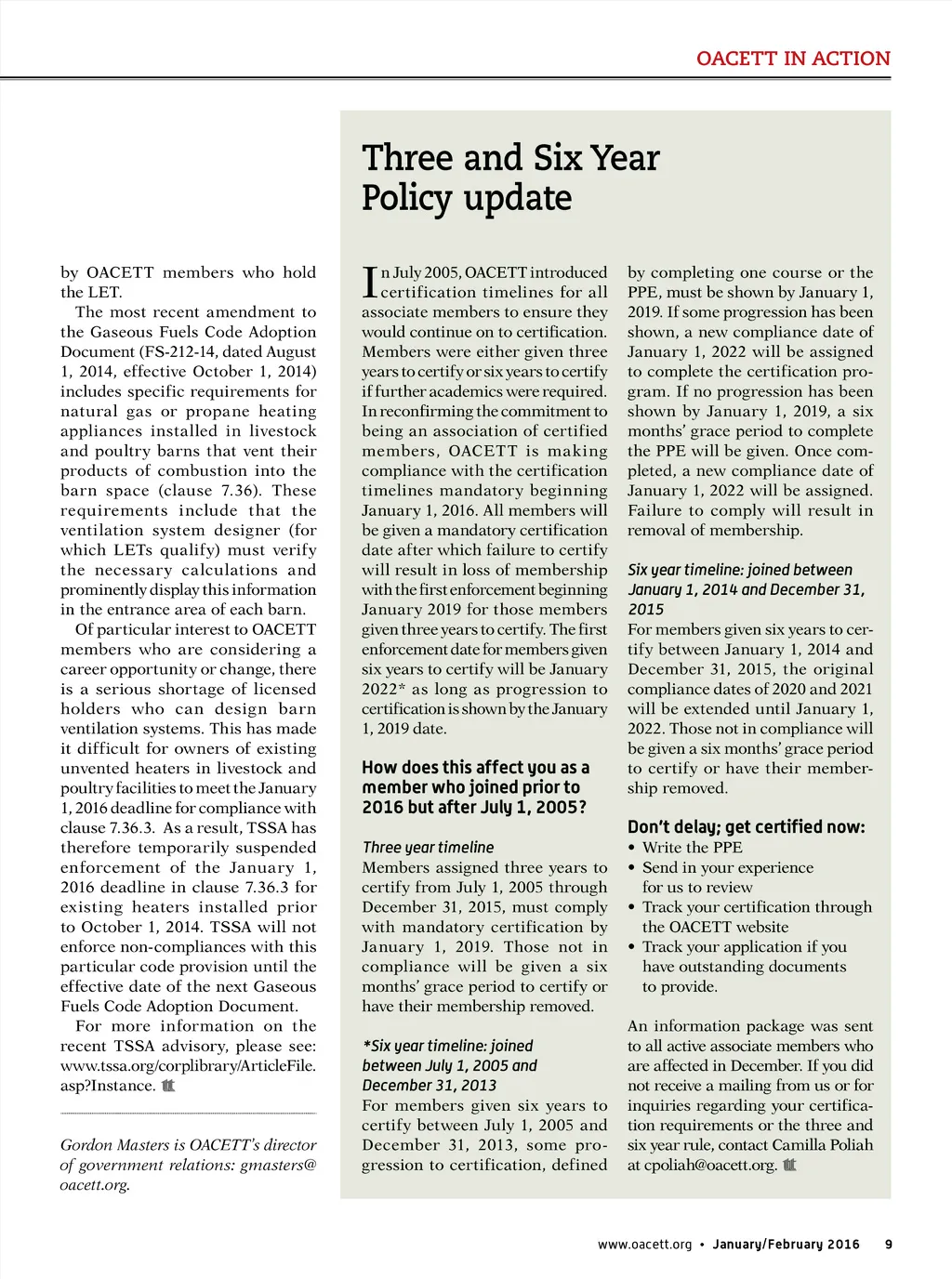 OACETT IN ACTION

by OACETT members who hold the LET.

The most recent amendment to the Gaseous Fuels Code Adoption Document (FS-212-14, dated August 1, 2014, effective October 1, 2014) includes specific requirements for natural gas or propane heating appliances installed in livestock and poultry barns that vent their products of combustion into the barn space (clause 7.36). These requirements include that the ventilation system designer (for which LETs qualify) must verify the necessary calculations and prominently display this information in the entrance area of each barn.

Of particular interest to OACETT members who are considering a career opportunity or change, there is a serious shortage of licensed holders who can design barn ventilation systems. This has made it difficult for owners of existing unvented heaters in livestock and poultry facilities to meet the January 1, 2016 deadline for compliance with clause 7.36.3. As a result, TSSA has therefore temporarily suspended enforcement of the January 1, 2016 deadline in clause 7.36.3 for existing heaters installed prior to October 1, 2014. TSSA will not enforce non-compliances with this particular code provision until the effective date of the next Gaseous Fuels Code Adoption Document.

For more information on the recent TSSA advisory, please see: www.tssa.org/corplibrary/ArticleFile.asp?Instance.

Gordon Masters is OACETT's director of government relations: gmasters@oacett.org.

Three and Six Year Policy update

In July 2005, OACETT introduced certification timelines for all associate members to ensure they would continue on to certification. Members were either given three years to certify or six years to certify if further academics were required. In reconfirming the commitment to being an association of certified members, OACETT is making compliance with the certification timelines mandatory beginning January 1, 2016. All members will be given a mandatory certification date after which failure to certify will result in loss of membership with the first enforcement beginning January 2019 for those members given three years to certify. The first enforcement date for members given six years to certify will be January 2022* as long as progression to certification is shown by the January 1, 2019 date.

How does this affect you as a member who joined prior to 2016 but after July 1, 2005?

Three year timeline
Members assigned three years to certify from July 1, 2005 through December 31, 2015, must comply with mandatory certification by January 1, 2019. Those not in compliance will be given a six months' grace period to certify or have their membership removed.

*Six year timeline: joined between July 1, 2005 and December 31, 2013
For members given six years to certify between July 1, 2005 and December 31, 2013, some progression to certification, defined by completing one course or the PPE, must be shown by January 1, 2019. If some progression has been shown, a new compliance date of January 1, 2022 will be assigned to complete the certification program. If no progression has been shown by January 1, 2019, a six months' grace period to complete the PPE will be given. Once completed, a new compliance date of January 1, 2022 will be assigned. Failure to comply will result in removal of membership.

Six year timeline: joined between January 1, 2014 and December 31, 2015
For members given six years to certify between January 1, 2014 and December 31, 2015, the original compliance dates of 2020 and 2021 will be extended until January 1, 2022. Those not in compliance will be given a six months' grace period to certify or have their membership removed.

Don't delay; get certified now:
• Write the PPE
• Send in your experience for us to review
• Track your certification through the OACETT website
• Track your application if you have outstanding documents to provide.

An information package was sent to all active associate members who are affected in December. If you did not receive a mailing from us or for inquiries regarding your certification requirements or the three and six year rule, contact Camilla Poliah at cpoliah@oacett.org.

www.oacett.org • January/February 2016 9